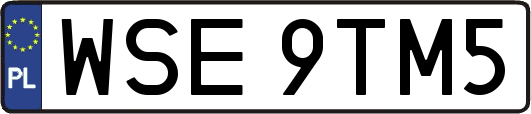 PL

WSE 9TM5